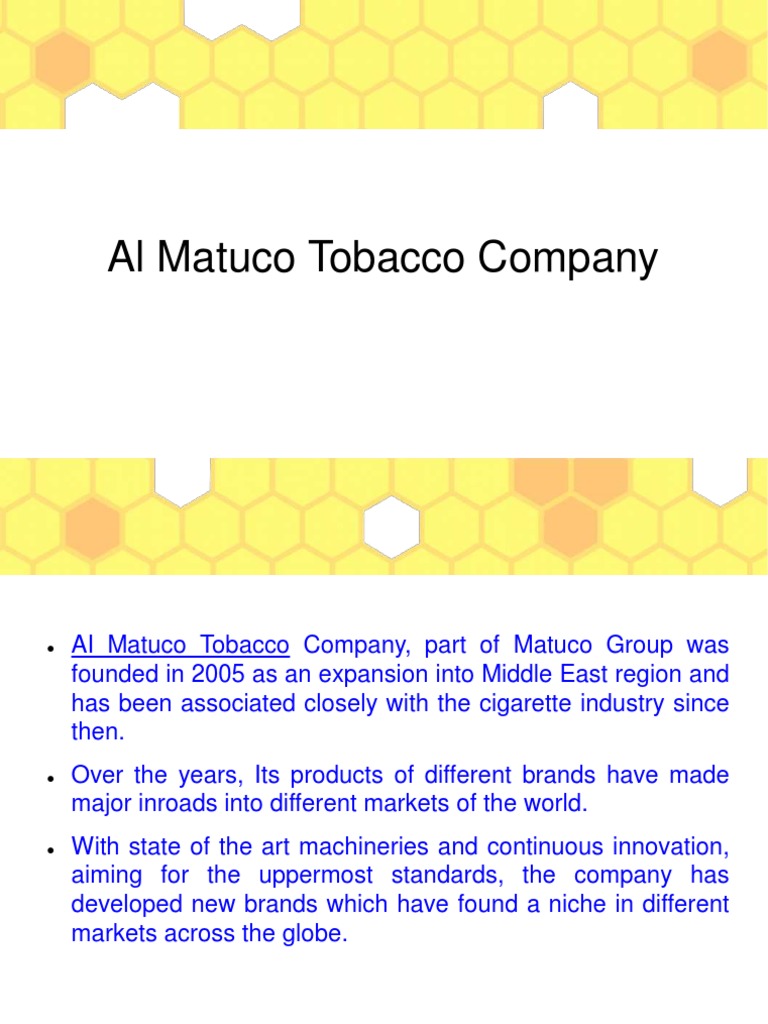 Al Matuco Tobacco Company

• Al Matuco Tobacco Company, part of Matuco Group was founded in 2005 as an expansion into Middle East region and has been associated closely with the cigarette industry since then.

• Over the years, Its products of different brands have made major inroads into different markets of the world.

• With state of the art machineries and continuous innovation, aiming for the uppermost standards, the company has developed new brands which have found a niche in different markets across the globe.